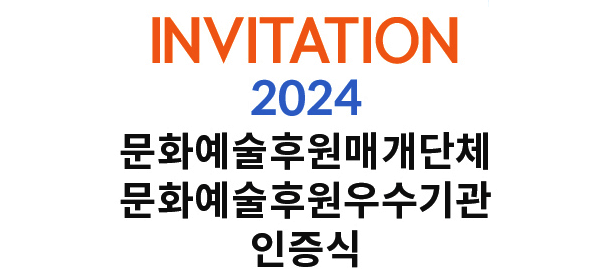 INVITATION
2024
문화예술후원매개단체
문화예술후원우수기관
인증식